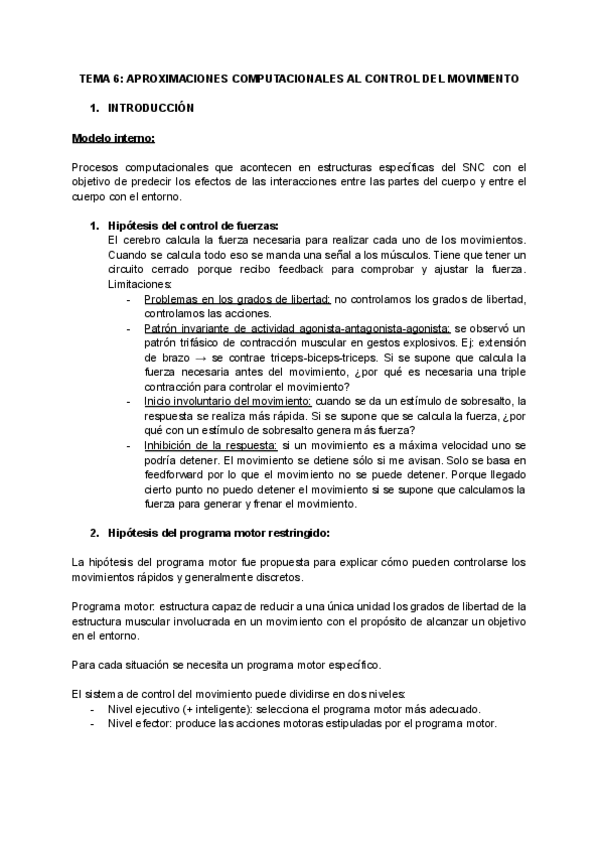 TEMA 6: APROXIMACIONES COMPUTACIONALES AL CONTROL DEL MOVIMIENTO

1. INTRODUCCIÓN

Modelo interno:

Procesos computacionales que acontecen en estructuras específicas del SNC con el objetivo de predecir los efectos de las interacciones entre las partes del cuerpo y entre el cuerpo con el entorno.

1. Hipótesis del control de fuerzas:
El cerebro calcula la fuerza necesaria para realizar cada uno de los movimientos. Cuando se calcula todo eso se manda una señal a los músculos. Tiene que tener un circuito cerrado porque recibo feedback para comprobar y ajustar la fuerza. Limitaciones:
- Problemas en los grados de libertad: no controlamos los grados de libertad, controlamos las acciones.
- Patrón invariante de actividad agonista-antagonista-agonista: se observó un patrón trifásico de contracción muscular en gestos explosivos. Ej: extensión de brazo → se contrae triceps-biceps-triceps. Si se supone que calcula la fuerza necesaria antes del movimiento, ¿por qué es necesaria una triple contracción para controlar el movimiento?
- Inicio involuntario del movimiento: cuando se da un estímulo de sobresalto, la respuesta se realiza más rápida. Si se supone que se calcula la fuerza, ¿por qué con un estímulo de sobresalto genera más fuerza?
- Inhibición de la respuesta: si un movimiento es a máxima velocidad uno se podría detener. El movimiento se detiene sólo si me avisan. Solo se basa en feedforward por lo que el movimiento no se puede detener. Porque llegado cierto punto no puedo detener el movimiento si se supone que calculamos la fuerza para generar y frenar el movimiento.

2. Hipótesis del programa motor restringido:

La hipótesis del programa motor fue propuesta para explicar cómo pueden controlarse los movimientos rápidos y generalmente discretos.

Programa motor: estructura capaz de reducir a una única unidad los grados de libertad de la estructura muscular involucrada en un movimiento con el propósito de alcanzar un objetivo en el entorno.

Para cada situación se necesita un programa motor específico.

El sistema de control del movimiento puede dividirse en dos niveles:
- Nivel ejecutivo (+ inteligente): selecciona el programa motor más adecuado.
- Nivel efector: produce las acciones motoras estipuladas por el programa motor.